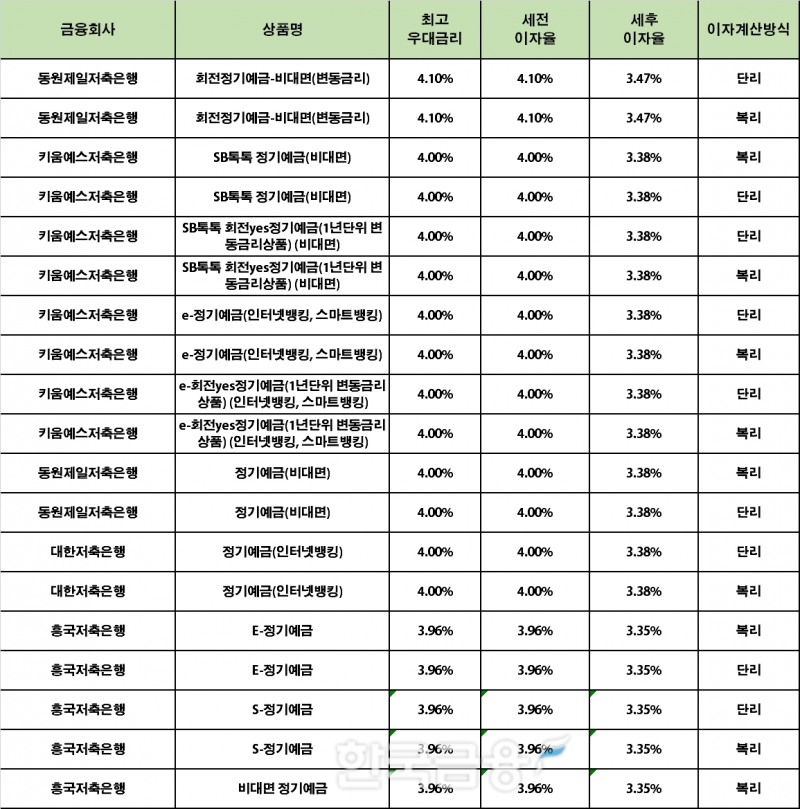 | 금융회사 | 상품명 | 최고 우대금리 | 세전 이자율 | 세후 이자율 | 이자계산방식 |
|---|---|---|---|---|---|
| 동원제일저축은행 | 회전정기예금-비대면(변동금리) | 4.10% | 4.10% | 3.47% | 단리 |
| 동원제일저축은행 | 회전정기예금-비대면(변동금리) | 4.10% | 4.10% | 3.47% | 복리 |
| 키움예스저축은행 | SB톡톡 정기예금(비대면) | 4.00% | 4.00% | 3.38% | 복리 |
| 키움예스저축은행 | SB톡톡 정기예금(비대면) | 4.00% | 4.00% | 3.38% | 단리 |
| 키움예스저축은행 | SB톡톡 회전yes정기예금(1년단위 변동금리상품) (비대면) | 4.00% | 4.00% | 3.38% | 단리 |
| 키움예스저축은행 | SB톡톡 회전yes정기예금(1년단위 변동금리상품) (비대면) | 4.00% | 4.00% | 3.38% | 복리 |
| 키움예스저축은행 | e-정기예금(인터넷뱅킹, 스마트뱅킹) | 4.00% | 4.00% | 3.38% | 단리 |
| 키움예스저축은행 | e-정기예금(인터넷뱅킹, 스마트뱅킹) | 4.00% | 4.00% | 3.38% | 복리 |
| 키움예스저축은행 | e-회전yes정기예금(1년단위 변동금리상품) (인터넷뱅킹, 스마트뱅킹) | 4.00% | 4.00% | 3.38% | 단리 |
| 키움예스저축은행 | e-회전yes정기예금(1년단위 변동금리상품) (인터넷뱅킹, 스마트뱅킹) | 4.00% | 4.00% | 3.38% | 복리 |
| 동원제일저축은행 | 정기예금(비대면) | 4.00% | 4.00% | 3.38% | 복리 |
| 동원제일저축은행 | 정기예금(비대면) | 4.00% | 4.00% | 3.38% | 단리 |
| 대한저축은행 | 정기예금(인터넷뱅킹) | 4.00% | 4.00% | 3.38% | 단리 |
| 대한저축은행 | 정기예금(인터넷뱅킹) | 4.00% | 4.00% | 3.38% | 복리 |
| 흥국저축은행 | E-정기예금 | 3.96% | 3.96% | 3.35% | 복리 |
| 흥국저축은행 | E-정기예금 | 3.96% | 3.96% | 3.35% | 단리 |
| 흥국저축은행 | S-정기예금 | 3.96% | 3.96% | 3.35% | 단리 |
| 흥국저축은행 | S-정기예금 | 3.96% | 3.96% | 3.35% | 복리 |
| 흥국저축은행 | 비대면 정기예금 | 3.96% | 3.96% | 3.35% | 복리 |

한국금융